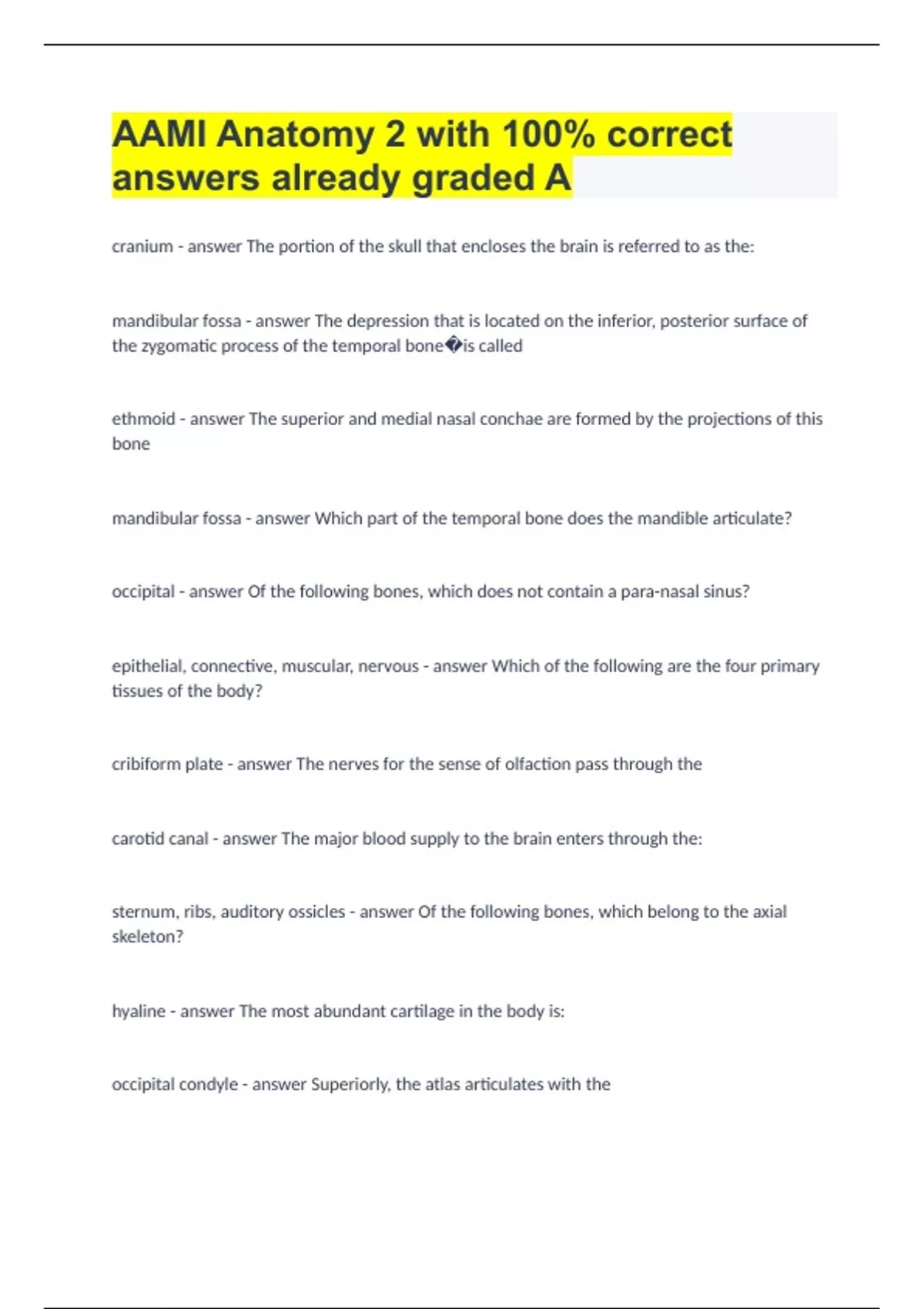 AAMI Anatomy 2 with 100% correct answers already graded A

cranium - answer The portion of the skull that encloses the brain is referred to as the:

mandibular fossa - answer The depression that is located on the inferior, posterior surface of the zygomatic process of the temporal bone�is called

ethmoid - answer The superior and medial nasal conchae are formed by the projections of this bone

mandibular fossa - answer Which part of the temporal bone does the mandible articulate?

occipital - answer Of the following bones, which does not contain a para-nasal sinus?

epithelial, connective, muscular, nervous - answer Which of the following are the four primary tissues of the body?

cribiform plate - answer The nerves for the sense of olfaction pass through the

carotid canal - answer The major blood supply to the brain enters through the:

sternum, ribs, auditory ossicles - answer Of the following bones, which belong to the axial skeleton?

hyaline - answer The most abundant cartilage in the body is:

occipital condyle - answer Superiorly, the atlas articulates with the